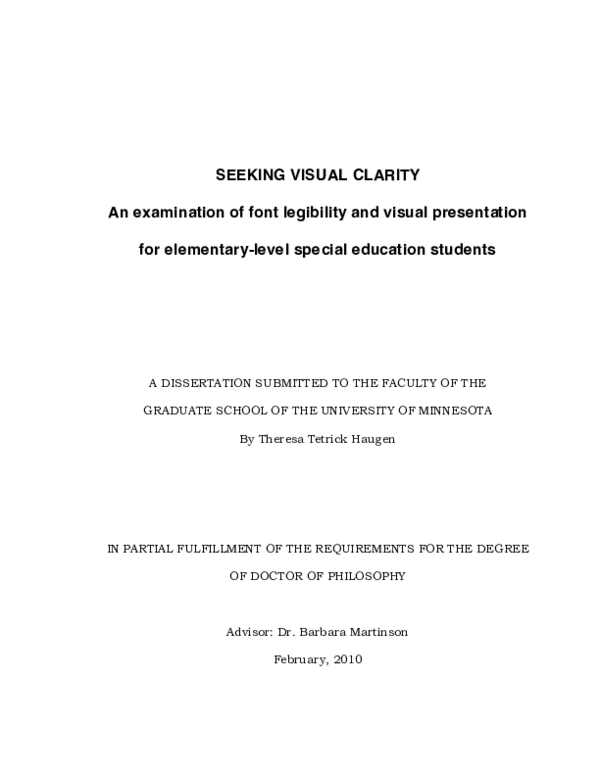 SEEKING VISUAL CLARITY

An examination of font legibility and visual presentation

for elementary-level special education students

A DISSERTATION SUBMITTED TO THE FACULTY OF THE

GRADUATE SCHOOL OF THE UNIVERSITY OF MINNESOTA

By Theresa Tetrick Haugen

IN PARTIAL FULFILLMENT OF THE REQUIREMENTS FOR THE DEGREE

OF DOCTOR OF PHILOSOPHY

Advisor: Dr. Barbara Martinson

February, 2010